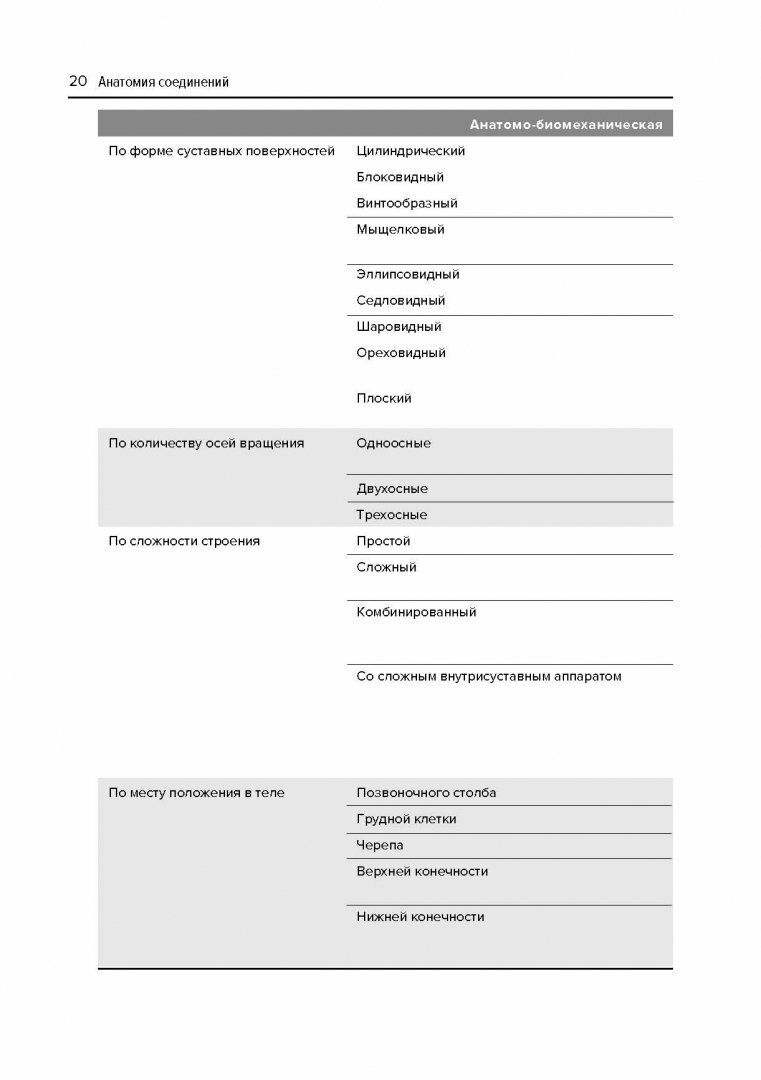 20 Анатомия соединений

| | Анатомо-биомеханическая |
|---|---|
| По форме суставных поверхностей | Цилиндрический |
| | Блоковидный |
| | Винтообразный |
| | Мыщелковый |
| | Эллипсовидный |
| | Седловидный |
| | Шаровидный |
| | Ореховидный |
| | Плоский |
| По количеству осей вращения | Одноосные |
| | Двухосные |
| | Трехосные |
| По сложности строения | Простой |
| | Сложный |
| | Комбинированный |
| | Со сложным внутрисуставным аппаратом |
| По месту положения в теле | Позвоночного столба |
| | Грудной клетки |
| | Черепа |
| | Верхней конечности |
| | Нижней конечности |